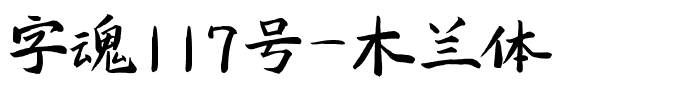 字魂117号-木兰体